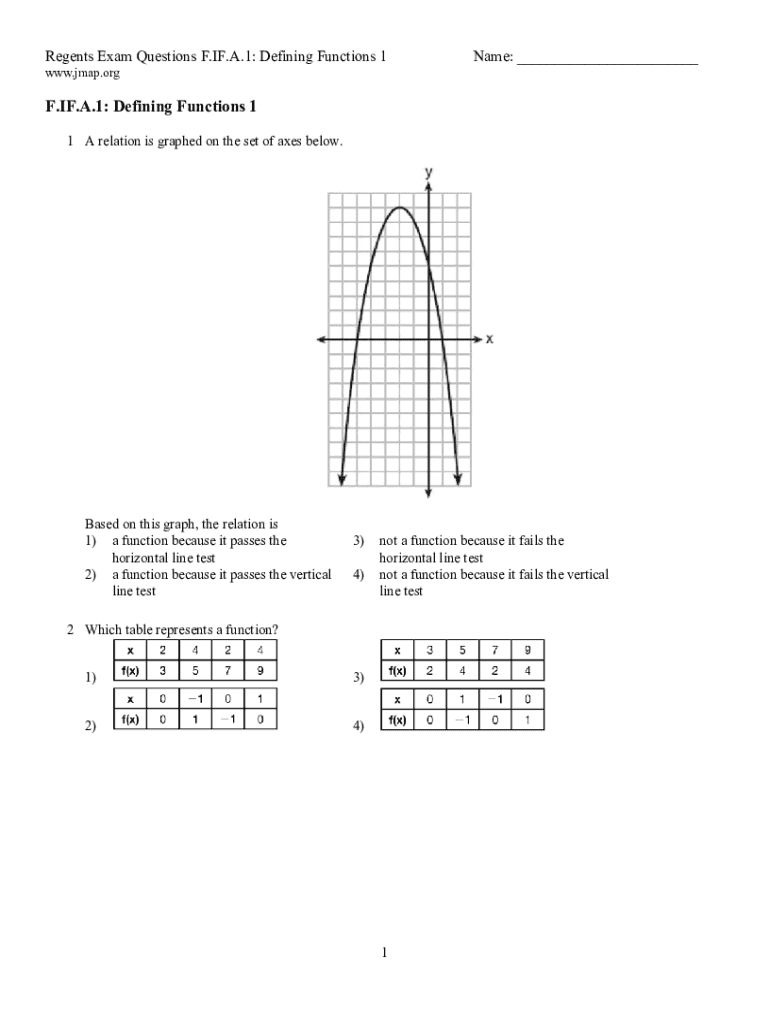 Regents Exam Questions F.IF.A.1: Defining Functions 1　　Name: ________________________
www.jmap.org

F.IF.A.1: Defining Functions 1

1 A relation is graphed on the set of axes below.

y

x

Based on this graph, the relation is
1) a function because it passes the horizontal line test
2) a function because it passes the vertical line test
3) not a function because it fails the horizontal line test
4) not a function because it fails the vertical line test

2 Which table represents a function?

1)
| x | 2 | 4 | 2 | 4 |
|---|---|---|---|---|
| f(x) | 3 | 5 | 7 | 9 |

2)
| x | 0 | −1 | 0 | 1 |
|---|---|---|---|---|
| f(x) | 0 | 1 | −1 | 0 |

3)
| x | 3 | 5 | 7 | 9 |
|---|---|---|---|---|
| f(x) | 2 | 4 | 2 | 4 |

4)
| x | 0 | 1 | −1 | 0 |
|---|---|---|---|---|
| f(x) | 0 | −1 | 0 | 1 |

1